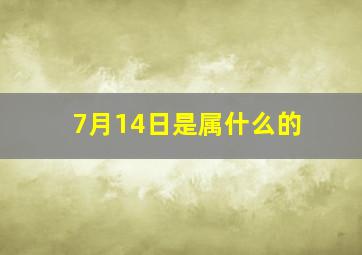 7月14日是属什么的